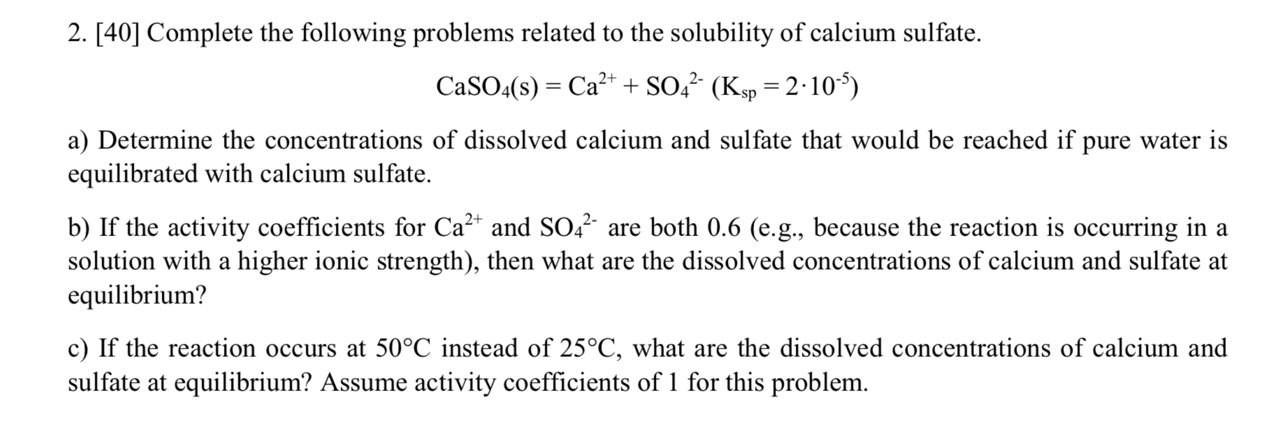 2. [40] Complete the following problems related to the solubility of calcium sulfate.

$CaSO_4(s) = Ca^{2+} + SO_4^{2-}$ ($K_{sp} = 2 \cdot 10^{-5}$)

a) Determine the concentrations of dissolved calcium and sulfate that would be reached if pure water is equilibrated with calcium sulfate.

b) If the activity coefficients for $Ca^{2+}$ and $SO_4^{2-}$ are both 0.6 (e.g., because the reaction is occurring in a solution with a higher ionic strength), then what are the dissolved concentrations of calcium and sulfate at equilibrium?

c) If the reaction occurs at 50°C instead of 25°C, what are the dissolved concentrations of calcium and sulfate at equilibrium? Assume activity coefficients of 1 for this problem.